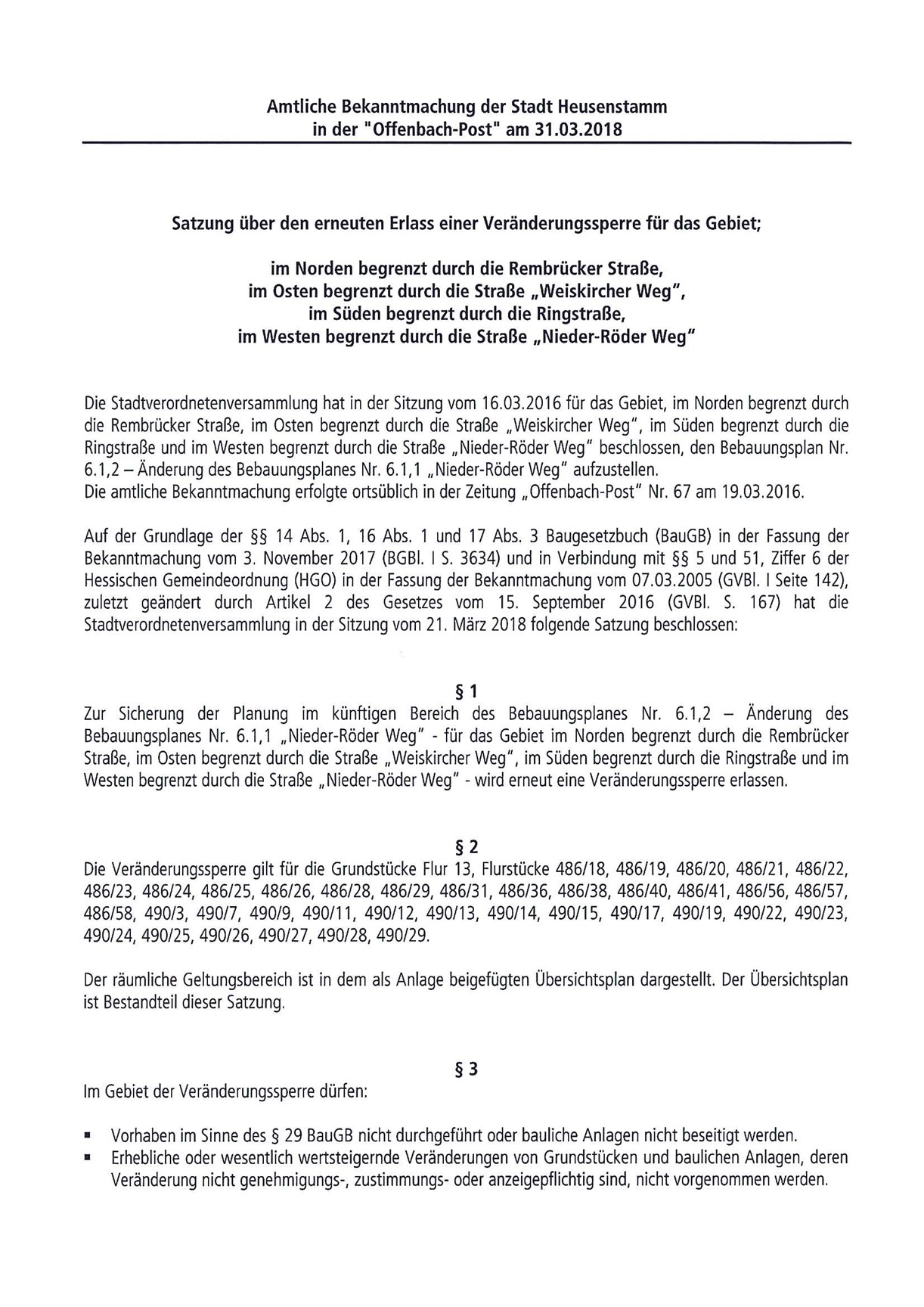 Amtliche Bekanntmachung der Stadt Heusenstamm
in der "Offenbach-Post" am 31.03.2018

Satzung über den erneuten Erlass einer Veränderungssperre für das Gebiet;

im Norden begrenzt durch die Rembrücker Straße,
im Osten begrenzt durch die Straße „Weiskircher Weg",
im Süden begrenzt durch die Ringstraße,
im Westen begrenzt durch die Straße „Nieder-Röder Weg"

Die Stadtverordnetenversammlung hat in der Sitzung vom 16.03.2016 für das Gebiet, im Norden begrenzt durch die Rembrücker Straße, im Osten begrenzt durch die Straße „Weiskircher Weg", im Süden begrenzt durch die Ringstraße und im Westen begrenzt durch die Straße „Nieder-Röder Weg" beschlossen, den Bebauungsplan Nr. 6.1,2 – Änderung des Bebauungsplanes Nr. 6.1,1 „Nieder-Röder Weg" aufzustellen.
Die amtliche Bekanntmachung erfolgte ortsüblich in der Zeitung „Offenbach-Post" Nr. 67 am 19.03.2016.

Auf der Grundlage der §§ 14 Abs. 1, 16 Abs. 1 und 17 Abs. 3 Baugesetzbuch (BauGB) in der Fassung der Bekanntmachung vom 3. November 2017 (BGBl. I S. 3634) und in Verbindung mit §§ 5 und 51, Ziffer 6 der Hessischen Gemeindeordnung (HGO) in der Fassung der Bekanntmachung vom 07.03.2005 (GVBl. I Seite 142), zuletzt geändert durch Artikel 2 des Gesetzes vom 15. September 2016 (GVBl. S. 167) hat die Stadtverordnetenversammlung in der Sitzung vom 21. März 2018 folgende Satzung beschlossen:

§ 1
Zur Sicherung der Planung im künftigen Bereich des Bebauungsplanes Nr. 6.1,2 – Änderung des Bebauungsplanes Nr. 6.1,1 „Nieder-Röder Weg" - für das Gebiet im Norden begrenzt durch die Rembrücker Straße, im Osten begrenzt durch die Straße „Weiskircher Weg", im Süden begrenzt durch die Ringstraße und im Westen begrenzt durch die Straße „Nieder-Röder Weg" - wird erneut eine Veränderungssperre erlassen.

§ 2
Die Veränderungssperre gilt für die Grundstücke Flur 13, Flurstücke 486/18, 486/19, 486/20, 486/21, 486/22, 486/23, 486/24, 486/25, 486/26, 486/28, 486/29, 486/31, 486/36, 486/38, 486/40, 486/41, 486/56, 486/57, 486/58, 490/3, 490/7, 490/9, 490/11, 490/12, 490/13, 490/14, 490/15, 490/17, 490/19, 490/22, 490/23, 490/24, 490/25, 490/26, 490/27, 490/28, 490/29.

Der räumliche Geltungsbereich ist in dem als Anlage beigefügten Übersichtsplan dargestellt. Der Übersichtsplan ist Bestandteil dieser Satzung.

§ 3
Im Gebiet der Veränderungssperre dürfen:

▪ Vorhaben im Sinne des § 29 BauGB nicht durchgeführt oder bauliche Anlagen nicht beseitigt werden.
▪ Erhebliche oder wesentlich wertsteigernde Veränderungen von Grundstücken und baulichen Anlagen, deren Veränderung nicht genehmigungs-, zustimmungs- oder anzeigepflichtig sind, nicht vorgenommen werden.